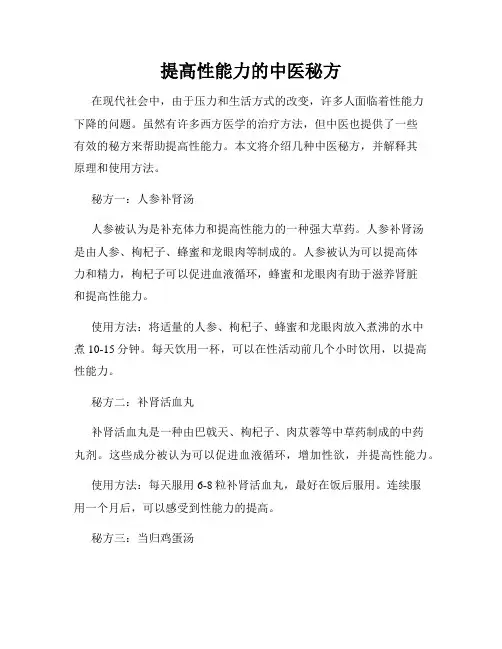 提高性能力的中医秘方

在现代社会中，由于压力和生活方式的改变，许多人面临着性能力下降的问题。虽然有许多西方医学的治疗方法，但中医也提供了一些有效的秘方来帮助提高性能力。本文将介绍几种中医秘方，并解释其原理和使用方法。

秘方一：人参补肾汤

人参被认为是补充体力和提高性能力的一种强大草药。人参补肾汤是由人参、枸杞子、蜂蜜和龙眼肉等制成的。人参被认为可以提高体力和精力，枸杞子可以促进血液循环，蜂蜜和龙眼肉有助于滋养肾脏和提高性能力。

使用方法：将适量的人参、枸杞子、蜂蜜和龙眼肉放入煮沸的水中煮 10-15 分钟。每天饮用一杯，可以在性活动前几个小时饮用，以提高性能力。

秘方二：补肾活血丸

补肾活血丸是一种由巴戟天、枸杞子、肉苁蓉等中草药制成的中药丸剂。这些成分被认为可以促进血液循环，增加性欲，并提高性能力。

使用方法：每天服用 6-8 粒补肾活血丸，最好在饭后服用。连续服用一个月后，可以感受到性能力的提高。

秘方三：当归鸡蛋汤